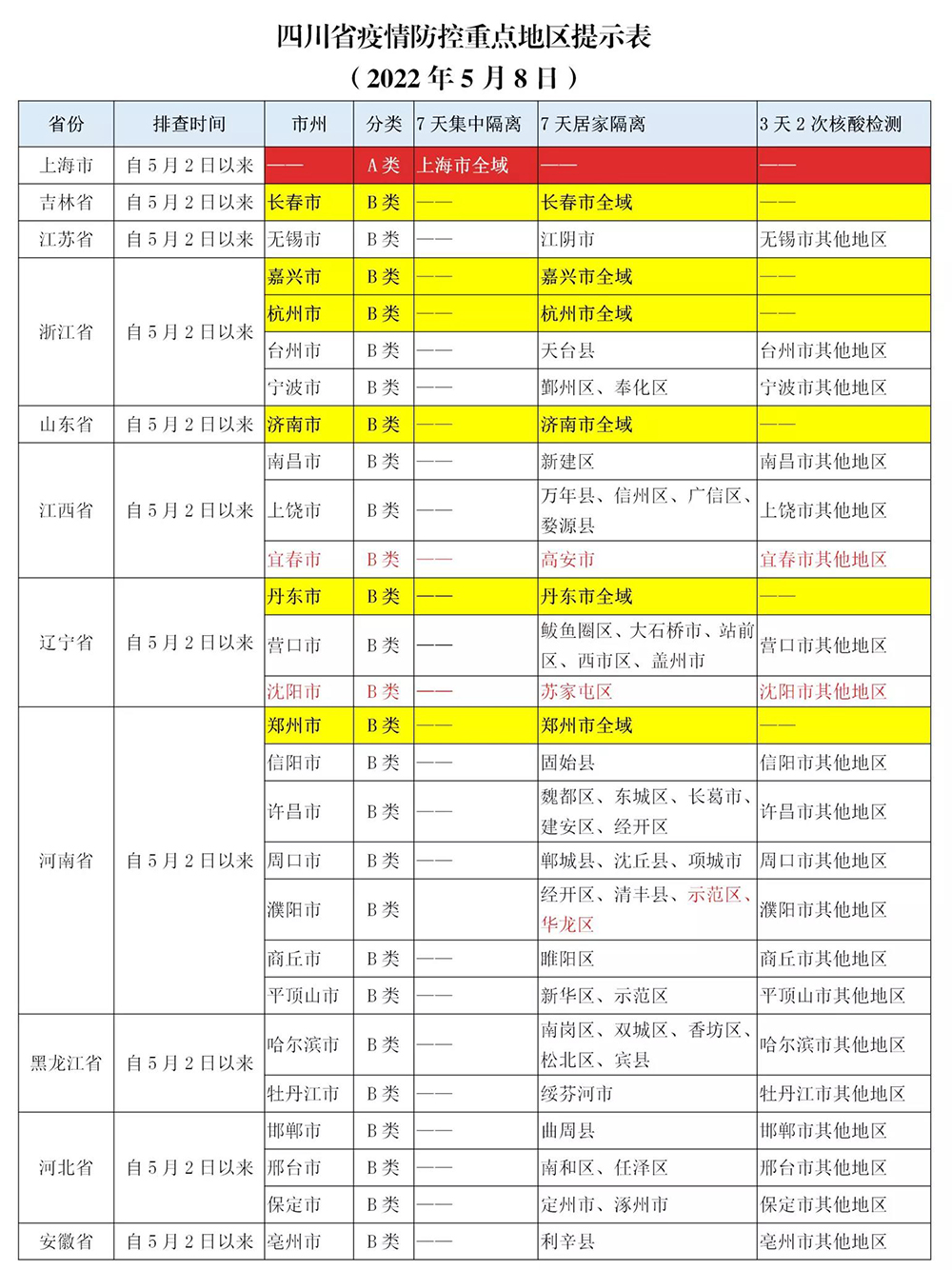 四川省疫情防控重点地区提示表
（2022 年 5 月 8 日）

| 省份 | 排查时间 | 市州 | 分类 | 7 天集中隔离 | 7 天居家隔离 | 3 天 2 次核酸检测 |
|---|---|---|---|---|---|---|
| 上海市 | 自 5 月 2 日以来 | —— | A 类 | 上海市全域 | —— | —— |
| 吉林省 | 自 5 月 2 日以来 | 长春市 | B 类 | —— | 长春市全域 | —— |
| 江苏省 | 自 5 月 2 日以来 | 无锡市 | B 类 | —— | 江阴市 | 无锡市其他地区 |
| 浙江省 | 自 5 月 2 日以来 | 嘉兴市 | B 类 | —— | 嘉兴市全域 | —— |
| | | 杭州市 | B 类 | —— | 杭州市全域 | —— |
| | | 台州市 | B 类 | —— | 天台县 | 台州市其他地区 |
| | | 宁波市 | B 类 | —— | 鄞州区、奉化区 | 宁波市其他地区 |
| 山东省 | 自 5 月 2 日以来 | 济南市 | B 类 | —— | 济南市全域 | —— |
| 江西省 | 自 5 月 2 日以来 | 南昌市 | B 类 | —— | 新建区 | 南昌市其他地区 |
| | | 上饶市 | B 类 | —— | 万年县、信州区、广信区、婺源县 | 上饶市其他地区 |
| | | 宜春市 | B 类 | —— | 高安市 | 宜春市其他地区 |
| 辽宁省 | 自 5 月 2 日以来 | 丹东市 | B 类 | —— | 丹东市全域 | —— |
| | | 营口市 | B 类 | —— | 鲅鱼圈区、大石桥市、站前区、西市区、盖州市 | 营口市其他地区 |
| | | 沈阳市 | B 类 | —— | 苏家屯区 | 沈阳市其他地区 |
| 河南省 | 自 5 月 2 日以来 | 郑州市 | B 类 | —— | 郑州市全域 | —— |
| | | 信阳市 | B 类 | —— | 固始县 | 信阳市其他地区 |
| | | 许昌市 | B 类 | —— | 魏都区、东城区、长葛市、建安区、经开区 | 许昌市其他地区 |
| | | 周口市 | B 类 | —— | 郸城县、沈丘县、项城市 | 周口市其他地区 |
| | | 濮阳市 | B 类 | | 经开区、清丰县、示范区、华龙区 | 濮阳市其他地区 |
| | | 商丘市 | B 类 | —— | 睢阳区 | 商丘市其他地区 |
| | | 平顶山市 | B 类 | —— | 新华区、示范区 | 平顶山市其他地区 |
| 黑龙江省 | 自 5 月 2 日以来 | 哈尔滨市 | B 类 | —— | 南岗区、双城区、香坊区、松北区、宾县 | 哈尔滨市其他地区 |
| | | 牡丹江市 | B 类 | —— | 绥芬河市 | 牡丹江市其他地区 |
| 河北省 | 自 5 月 2 日以来 | 邯郸市 | B 类 | —— | 曲周县 | 邯郸市其他地区 |
| | | 邢台市 | B 类 | —— | 南和区、任泽区 | 邢台市其他地区 |
| | | 保定市 | B 类 | —— | 定州市、涿州市 | 保定市其他地区 |
| 安徽省 | 自 5 月 2 日以来 | 亳州市 | B 类 | —— | 利辛县 | 亳州市其他地区 |